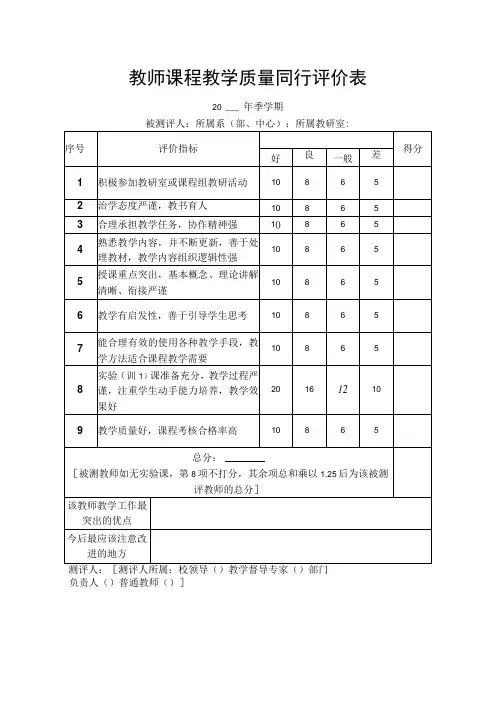 教师课程教学质量同行评价表

20 ___ 年季学期

被测评人：所属系（部、中心）：所属教研室：

| 序号 | 评价指标 | 好 | 良 | 一般 | 差 | 得分 |
|---|---|---|---|---|---|---|
| 1 | 积极参加教研室或课程组教研活动 | 10 | 8 | 6 | 5 | |
| 2 | 治学态度严谨，教书育人 | 10 | 8 | 6 | 5 | |
| 3 | 合理承担教学任务，协作精神强 | 10 | 8 | 6 | 5 | |
| 4 | 熟悉教学内容，并不断更新，善于处理教材，教学内容组织逻辑性强 | 10 | 8 | 6 | 5 | |
| 5 | 授课重点突出，基本概念、理论讲解清晰、衔接严谨 | 10 | 8 | 6 | 5 | |
| 6 | 教学有启发性，善于引导学生思考 | 10 | 8 | 6 | 5 | |
| 7 | 能合理有效的使用各种教学手段，教学方法适合课程教学需要 | 10 | 8 | 6 | 5 | |
| 8 | 实验（训 1）课准备充分，教学过程严谨，注重学生动手能力培养，教学效果好 | 20 | 16 | 12 | 10 | |
| 9 | 教学质量好，课程考核合格率高 | 10 | 8 | 6 | 5 | |

总分：________
［被测教师如无实验课，第 8 项不打分，其余项总和乘以 1.25 后为该被测评教师的总分］

| 该教师教学工作最突出的优点 | |
|---|---|
| 今后最应该注意改进的地方 | |

测评人：［测评人所属：校领导（）教学督导专家（）部门负责人（）普通教师（）］